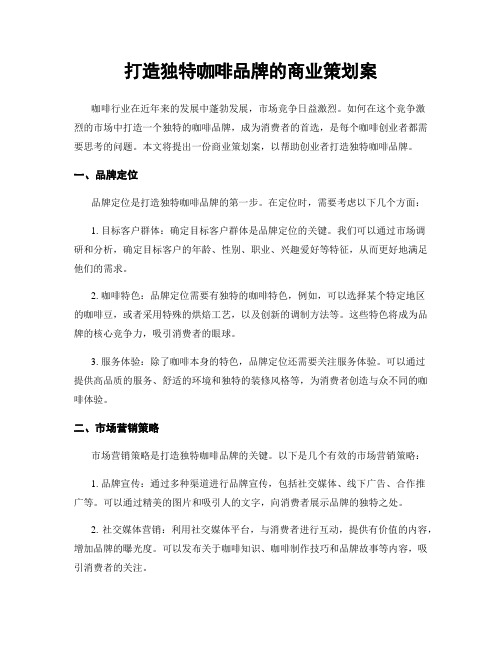 打造独特咖啡品牌的商业策划案

咖啡行业在近年来的发展中蓬勃发展，市场竞争日益激烈。如何在这个竞争激烈的市场中打造一个独特的咖啡品牌，成为消费者的首选，是每个咖啡创业者都需要思考的问题。本文将提出一份商业策划案，以帮助创业者打造独特咖啡品牌。

一、品牌定位

品牌定位是打造独特咖啡品牌的第一步。在定位时，需要考虑以下几个方面：

1. 目标客户群体：确定目标客户群体是品牌定位的关键。我们可以通过市场调研和分析，确定目标客户的年龄、性别、职业、兴趣爱好等特征，从而更好地满足他们的需求。

2. 咖啡特色：品牌定位需要有独特的咖啡特色，例如，可以选择某个特定地区的咖啡豆，或者采用特殊的烘焙工艺，以及创新的调制方法等。这些特色将成为品牌的核心竞争力，吸引消费者的眼球。

3. 服务体验：除了咖啡本身的特色，品牌定位还需要关注服务体验。可以通过提供高品质的服务、舒适的环境和独特的装修风格等，为消费者创造与众不同的咖啡体验。

二、市场营销策略

市场营销策略是打造独特咖啡品牌的关键。以下是几个有效的市场营销策略：

1. 品牌宣传：通过多种渠道进行品牌宣传，包括社交媒体、线下广告、合作推广等。可以通过精美的图片和吸引人的文字，向消费者展示品牌的独特之处。

2. 社交媒体营销：利用社交媒体平台，与消费者进行互动，提供有价值的内容，增加品牌的曝光度。可以发布关于咖啡知识、咖啡制作技巧和品牌故事等内容，吸引消费者的关注。